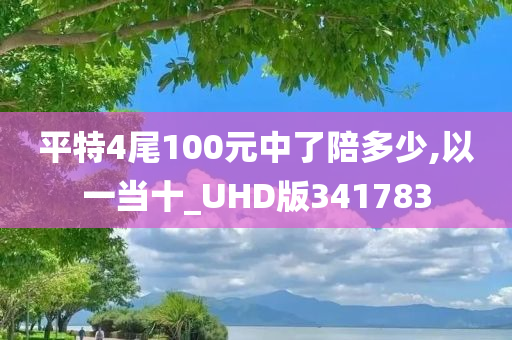 平特4尾100元中了陪多少,以一当十_UHD版341783